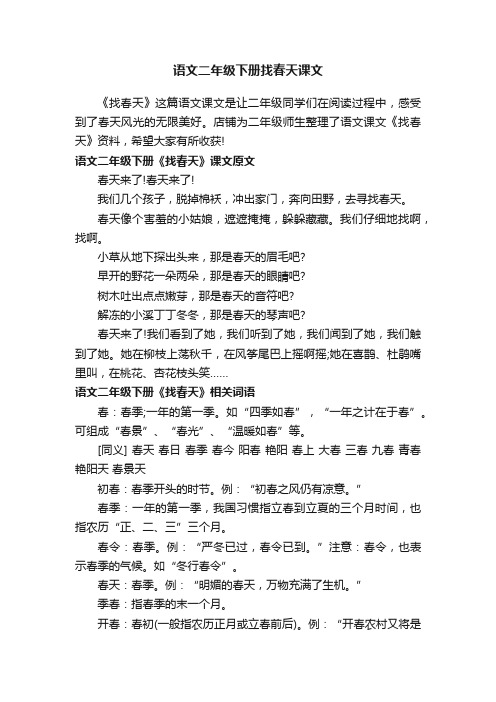 语文二年级下册找春天课文

《找春天》这篇语文课文是让二年级同学们在阅读过程中，感受到了春天风光的无限美好。店铺为二年级师生整理了语文课文《找春天》资料，希望大家有所收获!

语文二年级下册《找春天》课文原文

春天来了!春天来了!

我们几个孩子，脱掉棉袄，冲出家门，奔向田野，去寻找春天。

春天像个害羞的小姑娘，遮遮掩掩，躲躲藏藏。我们仔细地找啊，找啊。

小草从地下探出头来，那是春天的眉毛吧?

早开的野花一朵两朵，那是春天的眼睛吧?

树木吐出点点嫩芽，那是春天的音符吧?

解冻的小溪丁丁冬冬，那是春天的琴声吧?

春天来了!我们看到了她，我们听到了她，我们闻到了她，我们触到了她。她在柳枝上荡秋千，在风筝尾巴上摇啊摇;她在喜鹊、杜鹃嘴里叫，在桃花、杏花枝头笑……

语文二年级下册《找春天》相关词语

春：春季;一年的第一季。如“四季如春”，“一年之计在于春”。可组成“春景”、“春光”、“温暖如春”等。

[同义] 春天 春日 春季 春令 阳春 艳阳 春上 大春 三春 九春 青春 艳阳天 春景天

初春：春季开头的时节。例：“初春之风仍有凉意。”

春季：一年的第一季，我国习惯指立春到立夏的三个月时间，也指农历“正、二、三”三个月。

春令：春季。例：“严冬已过，春令已到。”注意：春令，也表示春季的气候。如“冬行春令”。

春天：春季。例：“明媚的春天，万物充满了生机。”

季春：指春季的末一个月。

开春：春初(一般指农历正月或立春前后)。例：“开春农村又将是